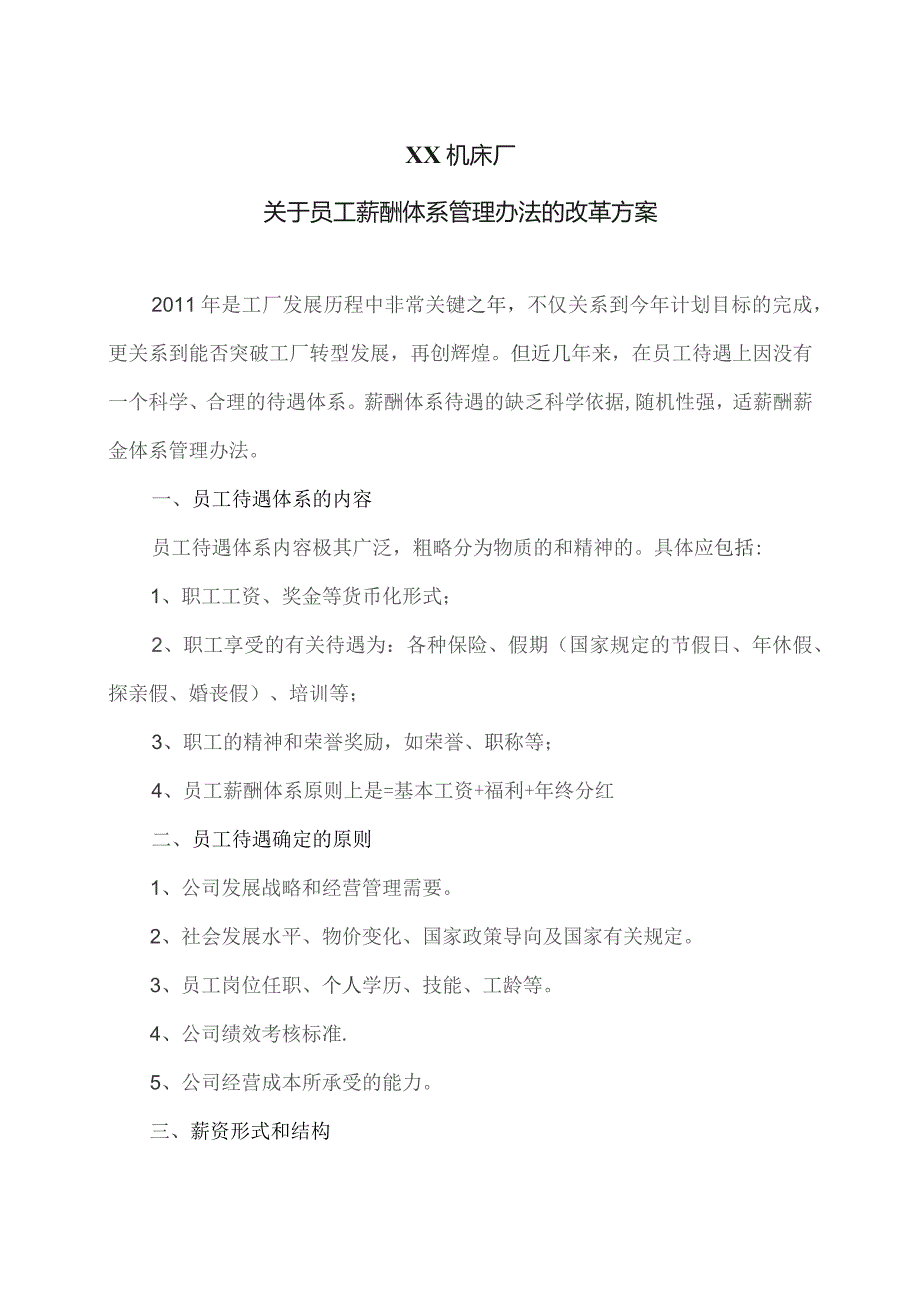 XX机床厂

关于员工薪酬体系管理办法的改革方案

2011年是工厂发展历程中非常关键之年，不仅关系到今年计划目标的完成，更关系到能否突破工厂转型发展，再创辉煌。但近几年来，在员工待遇上因没有一个科学、合理的待遇体系。薪酬体系待遇的缺乏科学依据，随机性强，适薪酬薪金体系管理办法。

一、员工待遇体系的内容

员工待遇体系内容极其广泛，粗略分为物质的和精神的。具体应包括：

1、职工工资、奖金等货币化形式；

2、职工享受的有关待遇为：各种保险、假期（国家规定的节假日、年休假、探亲假、婚丧假）、培训等；

3、职工的精神和荣誉奖励，如荣誉、职称等；

4、员工薪酬体系原则上是=基本工资+福利+年终分红

二、员工待遇确定的原则

1、公司发展战略和经营管理需要。

2、社会发展水平、物价变化、国家政策导向及国家有关规定。

3、员工岗位任职、个人学历、技能、工龄等。

4、公司绩效考核标准.

5、公司经营成本所承受的能力。

三、薪资形式和结构